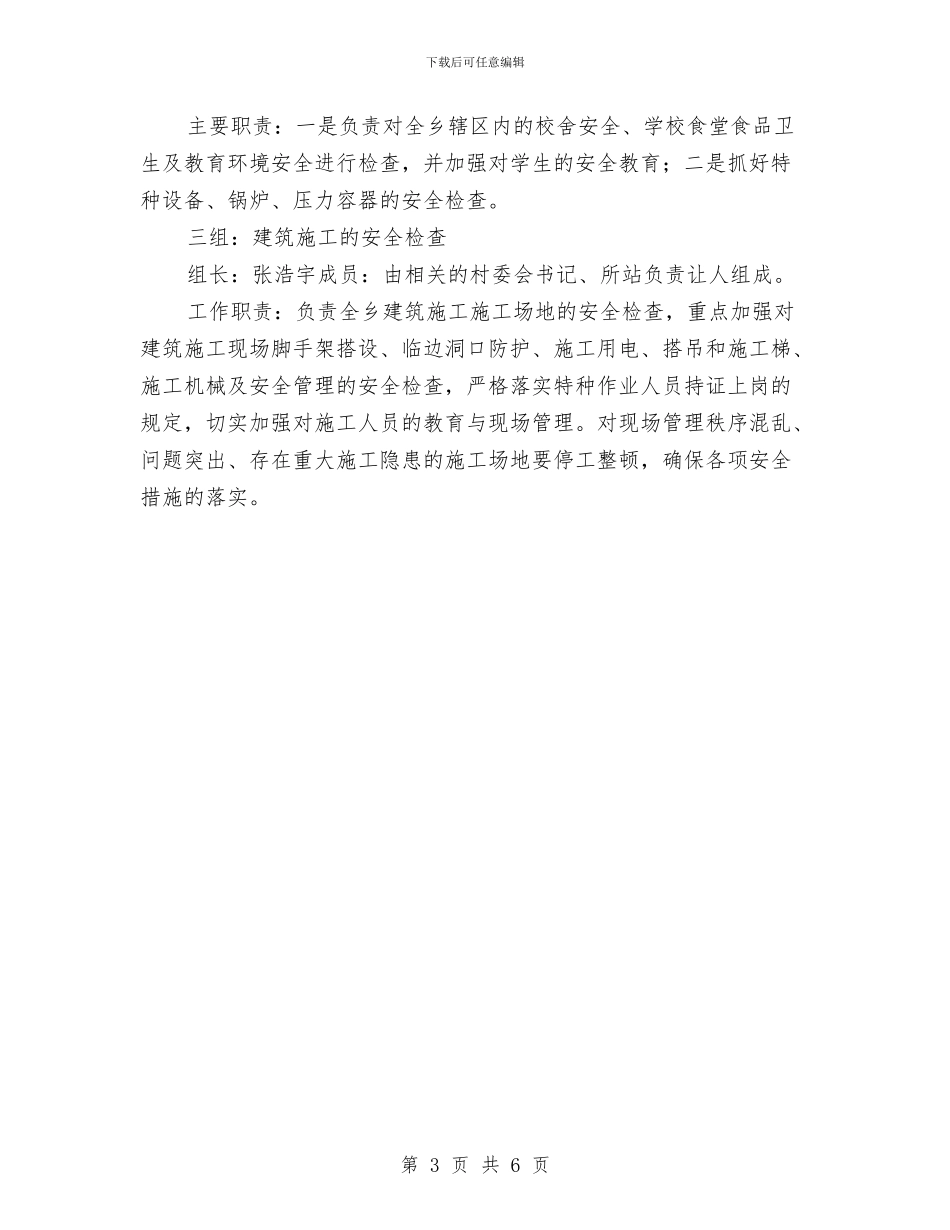 下载后可任意编辑

主要职责：一是负责对全乡辖区内的校舍安全、学校食堂食品卫生及教育环境安全进行检查，并加强对学生的安全教育；二是抓好特种设备、锅炉、压力容器的安全检查。

三组：建筑施工的安全检查

组长：张浩宇成员：由相关的村委会书记、所站负责让人组成。

工作职责：负责全乡建筑施工施工场地的安全检查，重点加强对建筑施工现场脚手架搭设、临边洞口防护、施工用电、搭吊和施工梯、施工机械及安全管理的安全检查，严格落实特种作业人员持证上岗的规定，切实加强对施工人员的教育与现场管理。对现场管理秩序混乱、问题突出、存在重大施工隐患的施工场地要停工整顿，确保各项安全措施的落实。

第 3 页 共 6 页